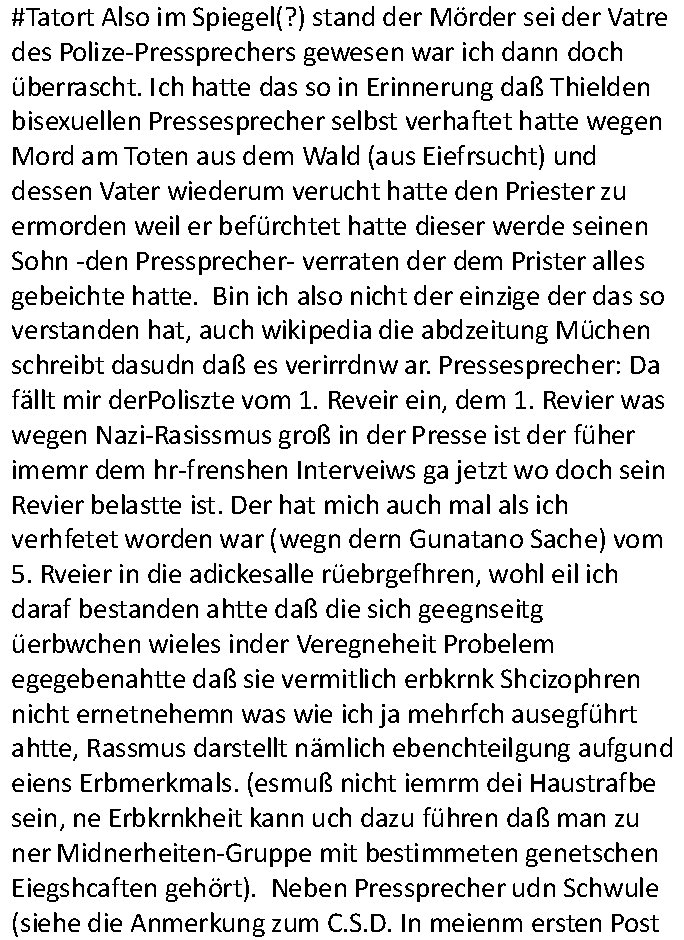 #Tatort Also im Spiegel(?) stand der Mörder sei der Vatre des Polize-Pressprechers gewesen war ich dann doch überrascht. Ich hatte das so in Erinnerung daß Thielden bisexuellen Pressesprecher selbst verhaftet hatte wegen Mord am Toten aus dem Wald (aus Eiefrsucht) und dessen Vater wiederum verucht hatte den Priester zu ermorden weil er befürchtet hatte dieser werde seinen Sohn -den Pressprecher- verraten der dem Prister alles gebeichte hatte. Bin ich also nicht der einzige der das so verstanden hat, auch wikipedia die abdzeitung Müchen schreibt dasudn daß es verirrdnw ar. Pressesprecher: Da fällt mir derPoliszte vom 1. Reveir ein, dem 1. Revier was wegen Nazi-Rasissmus groß in der Presse ist der füher imemr dem hr-frenshen Interveiws ga jetzt wo doch sein Revier belastte ist. Der hat mich auch mal als ich verhfetet worden war (wegn dern Gunatano Sache) vom 5. Rveier in die adickesalle rüebrgefhren, wohl eil ich daraf bestanden ahtte daß die sich geegnseitg üerbwchen wieles inder Veregneheit Probelem egegebenahtte daß sie vermitlich erbkrnk Shcizophren nicht ernetnehemn was wie ich ja mehrfch ausegführt ahtte, Rassmus darstellt nämlich ebenchteilgung aufgund eiens Erbmerkmals. (esmuß nicht iemrm dei Haustrafbe sein, ne Erbkrnkheit kann uch dazu führen daß man zu ner Midnerheiten-Gruppe mit bestimmeten genetschen Eiegshcaften gehört). Neben Pressprecher udn Schwule (siehe die Anmerkung zum C.S.D. In meienm ersten Post